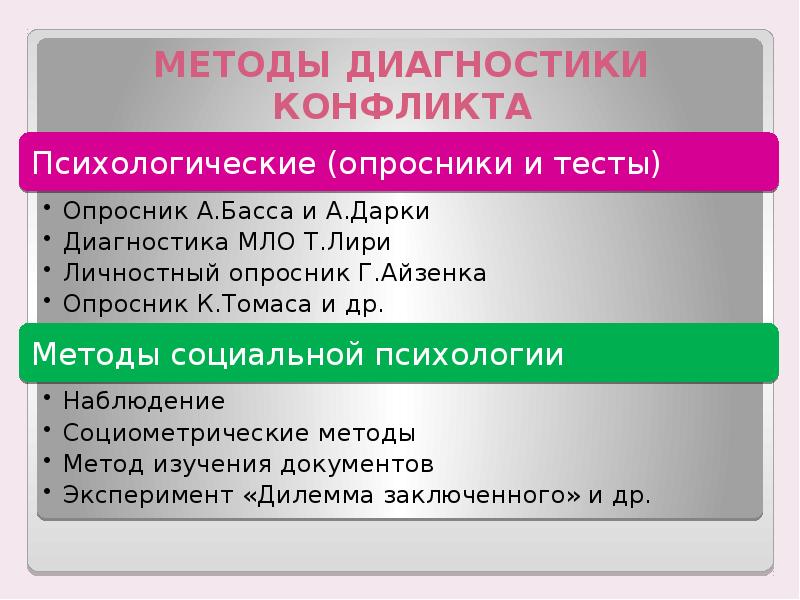 МЕТОДЫ ДИАГНОСТИКИ КОНФЛИКТА

Психологические (опросники и тесты)

• Опросник А.Басса и А.Дарки
• Диагностика МЛО Т.Лири
• Личностный опросник Г.Айзенка
• Опросник К.Томаса и др.

Методы социальной психологии

• Наблюдение
• Социометрические методы
• Метод изучения документов
• Эксперимент «Дилемма заключенного» и др.